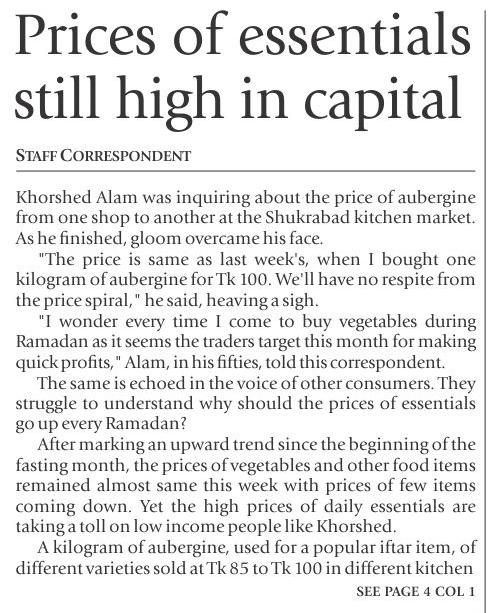 Prices of essentials still high in capital

STAFF CORRESPONDENT

Khorshed Alam was inquiring about the price of aubergine from one shop to another at the Shukrabad kitchen market. As he finished, gloom overcame his face.

"The price is same as last week's, when I bought one kilogram of aubergine for Tk 100. We'll have no respite from the price spiral," he said, heaving a sigh.

"I wonder every time I come to buy vegetables during Ramadan as it seems the traders target this month for making quick profits," Alam, in his fifties, told this correspondent.

The same is echoed in the voice of other consumers. They struggle to understand why should the prices of essentials go up every Ramadan?

After marking an upward trend since the beginning of the fasting month, the prices of vegetables and other food items remained almost same this week with prices of few items coming down. Yet the high prices of daily essentials are taking a toll on low income people like Khorshed.

A kilogram of aubergine, used for a popular iftar item, of different varieties sold at Tk 85 to Tk 100 in different kitchen

SEE PAGE 4 COL 1